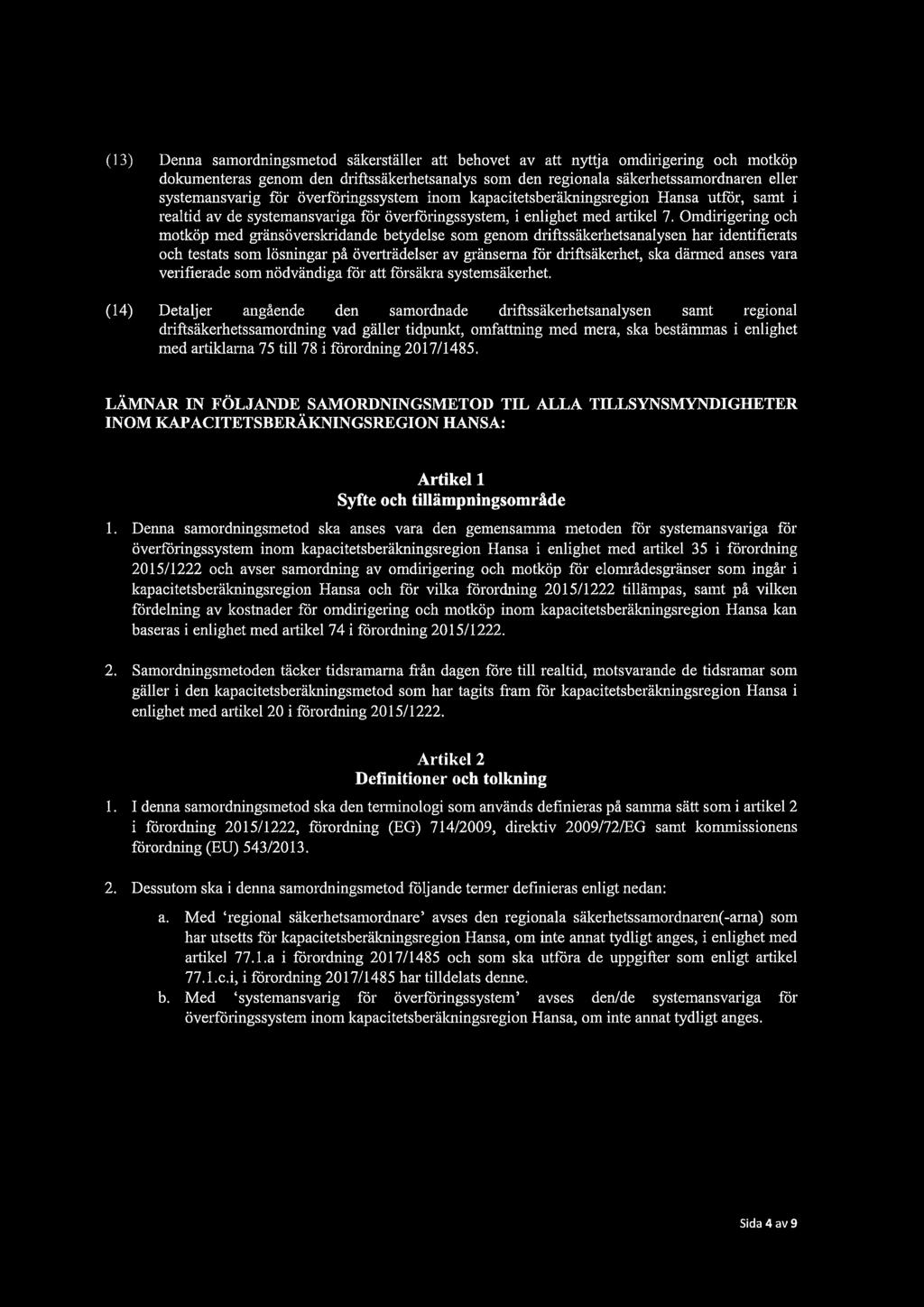 (13) Denna samordningsmetod säkerställer att behovet av att nyttja omdirigering och motköp dokumenteras genom den driftssäkerhetsanalys som den regionala säkerhetssamordnaren eller systemansvarig för överföringssystem inom kapacitetsberäkningsregion Hansa utför, samt i realtid av de systemansvariga för överföringssystem, i enlighet med artikel 7. Omdirigering och motköp med gränsöverskridande betydelse som genom driftssäkerhetsanalysen har identifierats och testats som lösningar på överträdelser av gränserna för driftsäkerhet, ska därmed anses vara verifierade som nödvändiga för att försäkra systemsäkerhet.

(14) Detaljer angående den samordnade driftssäkerhetsanalysen samt regional driftsäkerhetssamordning vad gäller tidpunkt, omfattning med mera, ska bestämmas i enlighet med artiklarna 75 till 78 i förordning 2017/1485.

LÄMNAR IN FÖLJANDE SAMORDNINGSMETOD TIL ALLA TILLSYNSMYNDIGHETER INOM KAPACITETSBERÄKNINGSREGION HANSA:

Artikel 1
Syfte och tillämpningsområde

1. Denna samordningsmetod ska anses vara den gemensamma metoden för systemansvariga för överföringssystem inom kapacitetsberäkningsregion Hansa i enlighet med artikel 35 i förordning 2015/1222 och avser samordning av omdirigering och motköp för elområdesgränser som ingår i kapacitetsberäkningsregion Hansa och för vilka förordning 2015/1222 tillämpas, samt på vilken fördelning av kostnader för omdirigering och motköp inom kapacitetsberäkningsregion Hansa kan baseras i enlighet med artikel 74 i förordning 2015/1222.

2. Samordningsmetoden täcker tidsramarna från dagen före till realtid, motsvarande de tidsramar som gäller i den kapacitetsberäkningsmetod som har tagits fram för kapacitetsberäkningsregion Hansa i enlighet med artikel 20 i förordning 2015/1222.

Artikel 2
Definitioner och tolkning

1. I denna samordningsmetod ska den terminologi som används definieras på samma sätt som i artikel 2 i förordning 2015/1222, förordning (EG) 714/2009, direktiv 2009/72/EG samt kommissionens förordning (EU) 543/2013.

2. Dessutom ska i denna samordningsmetod följande termer definieras enligt nedan:

a. Med 'regional säkerhetsamordnare' avses den regionala säkerhetssamordnaren(-arna) som har utsetts för kapacitetsberäkningsregion Hansa, om inte annat tydligt anges, i enlighet med artikel 77.1.a i förordning 2017/1485 och som ska utföra de uppgifter som enligt artikel 77.1.c.i, i förordning 2017/1485 har tilldelats denne.
b. Med 'systemansvarig för överföringssystem' avses den/de systemansvariga för överföringssystem inom kapacitetsberäkningsregion Hansa, om inte annat tydligt anges.

Sida 4 av 9